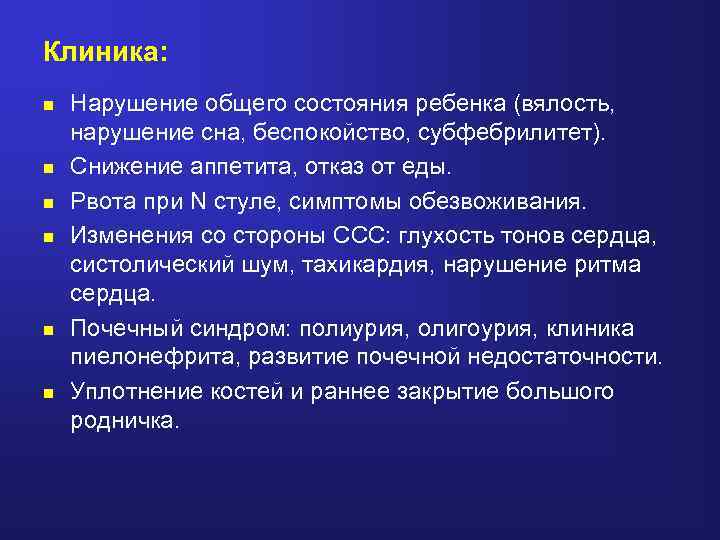 Клиника:

- Нарушение общего состояния ребенка (вялость, нарушение сна, беспокойство, субфебрилитет).
- Снижение аппетита, отказ от еды.
- Рвота при N стуле, симптомы обезвоживания.
- Изменения со стороны ССС: глухость тонов сердца, систолический шум, тахикардия, нарушение ритма сердца.
- Почечный синдром: полиурия, олигоурия, клиника пиелонефрита, развитие почечной недостаточности.
- Уплотнение костей и раннее закрытие большого родничка.